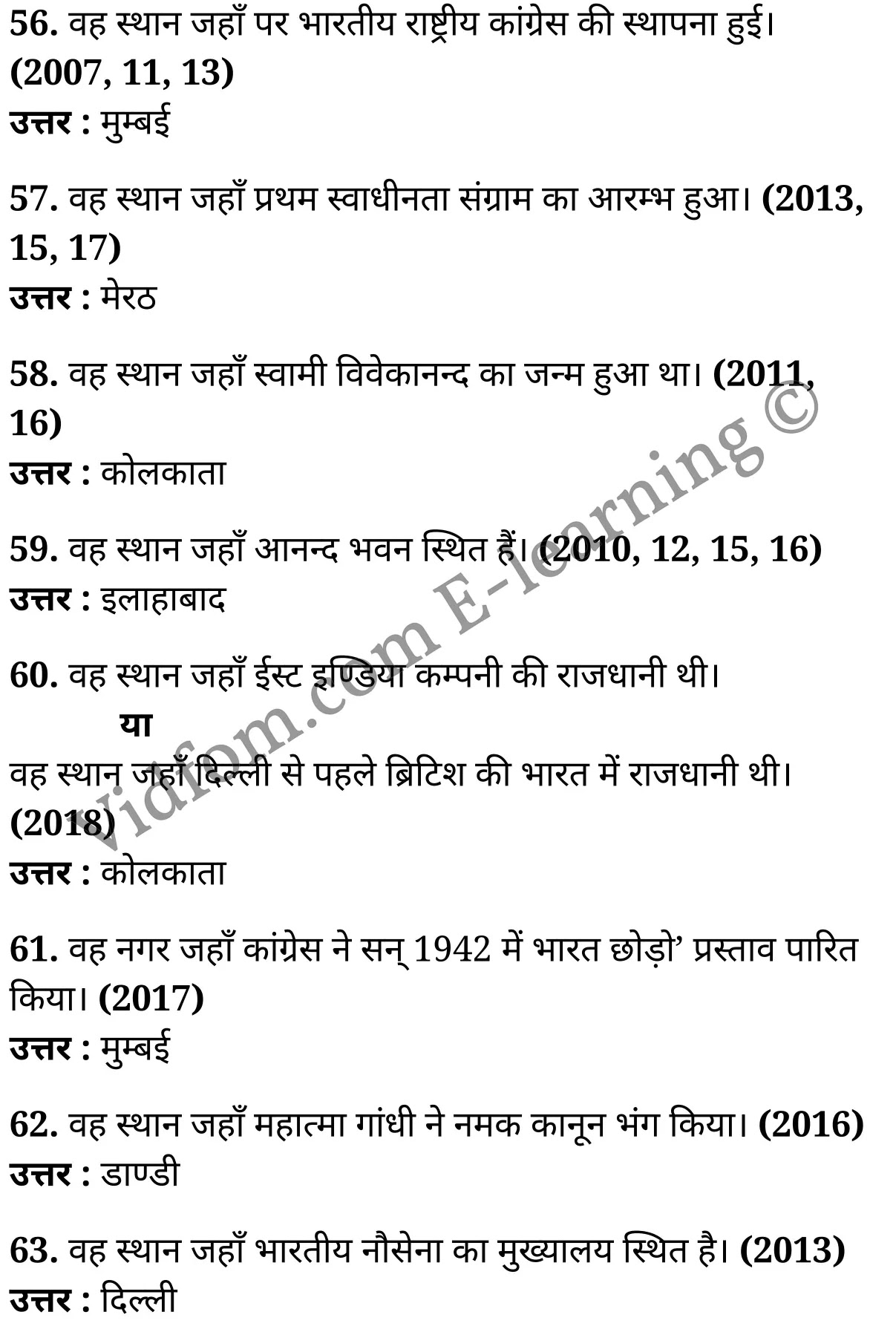 56. वह स्थान जहाँ पर भारतीय राष्ट्रीय कांग्रेस की स्थापना हुई। (2007, 11, 13)
उत्तर : मुम्बई

57. वह स्थान जहाँ प्रथम स्वाधीनता संग्राम का आरम्भ हुआ। (2013, 15, 17)
उत्तर : मेरठ

58. वह स्थान जहाँ स्वामी विवेकानन्द का जन्म हुआ था। (2011, 16)
उत्तर : कोलकाता

59. वह स्थान जहाँ आनन्द भवन स्थित हैं। (2010, 12, 15, 16)
उत्तर : इलाहाबाद

60. वह स्थान जहाँ ईस्ट इण्डिया कम्पनी की राजधानी थी।
या
वह स्थान जहाँ दिल्ली से पहले ब्रिटिश की भारत में राजधानी थी। (2018)
उत्तर : कोलकाता

61. वह नगर जहाँ कांग्रेस ने सन् 1942 में भारत छोड़ो' प्रस्ताव पारित किया। (2017)
उत्तर : मुम्बई

62. वह स्थान जहाँ महात्मा गांधी ने नमक कानून भंग किया। (2016)
उत्तर : डाण्डी

63. वह स्थान जहाँ भारतीय नौसेना का मुख्यालय स्थित है। (2013)
उत्तर : दिल्ली

vidfom.com E-learning ©